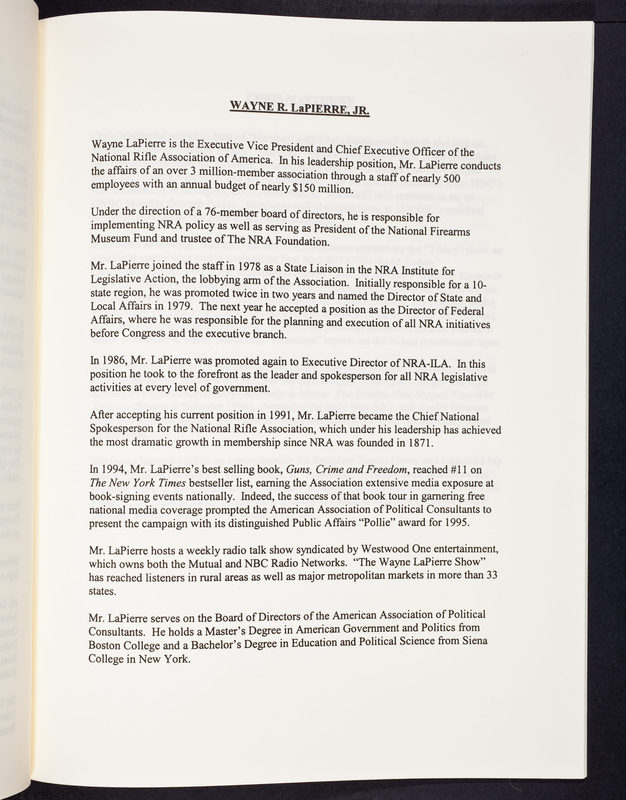 WAYNE R. LaPIERRE, JR.

Wayne LaPierre is the Executive Vice President and Chief Executive Officer of the National Rifle Association of America. In his leadership position, Mr. LaPierre conducts the affairs of an over 3 million-member association through a staff of nearly 500 employees with an annual budget of nearly $150 million.

Under the direction of a 76-member board of directors, he is responsible for implementing NRA policy as well as serving as President of the National Firearms Museum Fund and trustee of The NRA Foundation.

Mr. LaPierre joined the staff in 1978 as a State Liaison in the NRA Institute for Legislative Action, the lobbying arm of the Association. Initially responsible for a 10-state region, he was promoted twice in two years and named the Director of State and Local Affairs in 1979. The next year he accepted a position as the Director of Federal Affairs, where he was responsible for the planning and execution of all NRA initiatives before Congress and the executive branch.

In 1986, Mr. LaPierre was promoted again to Executive Director of NRA-ILA. In this position he took to the forefront as the leader and spokesperson for all NRA legislative activities at every level of government.

After accepting his current position in 1991, Mr. LaPierre became the Chief National Spokesperson for the National Rifle Association, which under his leadership has achieved the most dramatic growth in membership since NRA was founded in 1871.

In 1994, Mr. LaPierre's best selling book, Guns, Crime and Freedom, reached #11 on The New York Times bestseller list, earning the Association extensive media exposure at book-signing events nationally. Indeed, the success of that book tour in garnering free national media coverage prompted the American Association of Political Consultants to present the campaign with its distinguished Public Affairs "Pollie" award for 1995.

Mr. LaPierre hosts a weekly radio talk show syndicated by Westwood One entertainment, which owns both the Mutual and NBC Radio Networks. "The Wayne LaPierre Show" has reached listeners in rural areas as well as major metropolitan markets in more than 33 states.

Mr. LaPierre serves on the Board of Directors of the American Association of Political Consultants. He holds a Master's Degree in American Government and Politics from Boston College and a Bachelor's Degree in Education and Political Science from Siena College in New York.